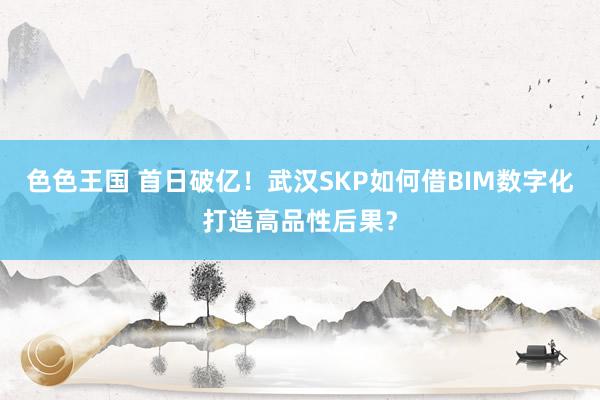 色色王国 首日破亿！武汉SKP如何借BIM数字化打造高品性后果？